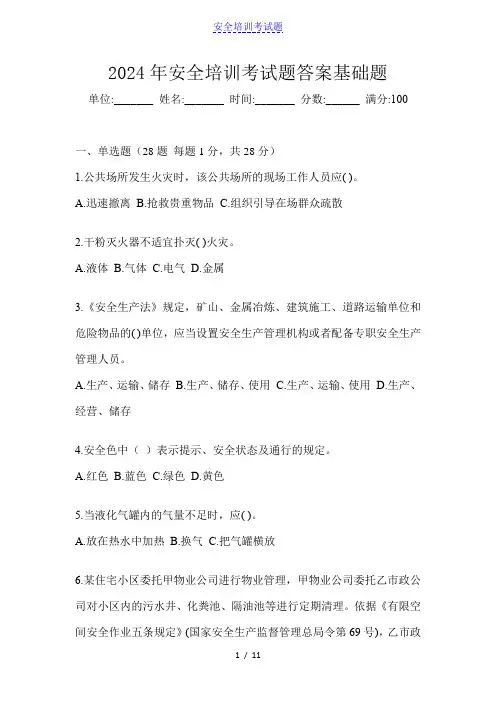 安全培训考试题

2024 年安全培训考试题答案基础题

单位:_______ 姓名:_______ 时间:_______ 分数:______ 满分:100

一、单选题（28 题 每题 1 分，共 28 分）

1.公共场所发生火灾时，该公共场所的现场工作人员应( )。

A.迅速撤离 B.抢救贵重物品 C.组织引导在场群众疏散

2.干粉灭火器不适宜扑灭( )火灾。

A.液体 B.气体 C.电气 D.金属

3.《安全生产法》规定，矿山、金属冶炼、建筑施工、道路运输单位和危险物品的()单位，应当设置安全生产管理机构或者配备专职安全生产管理人员。

A.生产、运输、储存 B.生产、储存、使用 C.生产、运输、使用 D.生产、经营、储存

4.安全色中（ ）表示提示、安全状态及通行的规定。

A.红色 B.蓝色 C.绿色 D.黄色

5.当液化气罐内的气量不足时，应( )。

A.放在热水中加热 B.换气 C.把气罐横放

6.某住宅小区委托甲物业公司进行物业管理，甲物业公司委托乙市政公司对小区内的污水井、化粪池、隔油池等进行定期清理。依据《有限空间安全作业五条规定》(国家安全生产监督管理总局令第 69 号)，乙市政

1 / 11